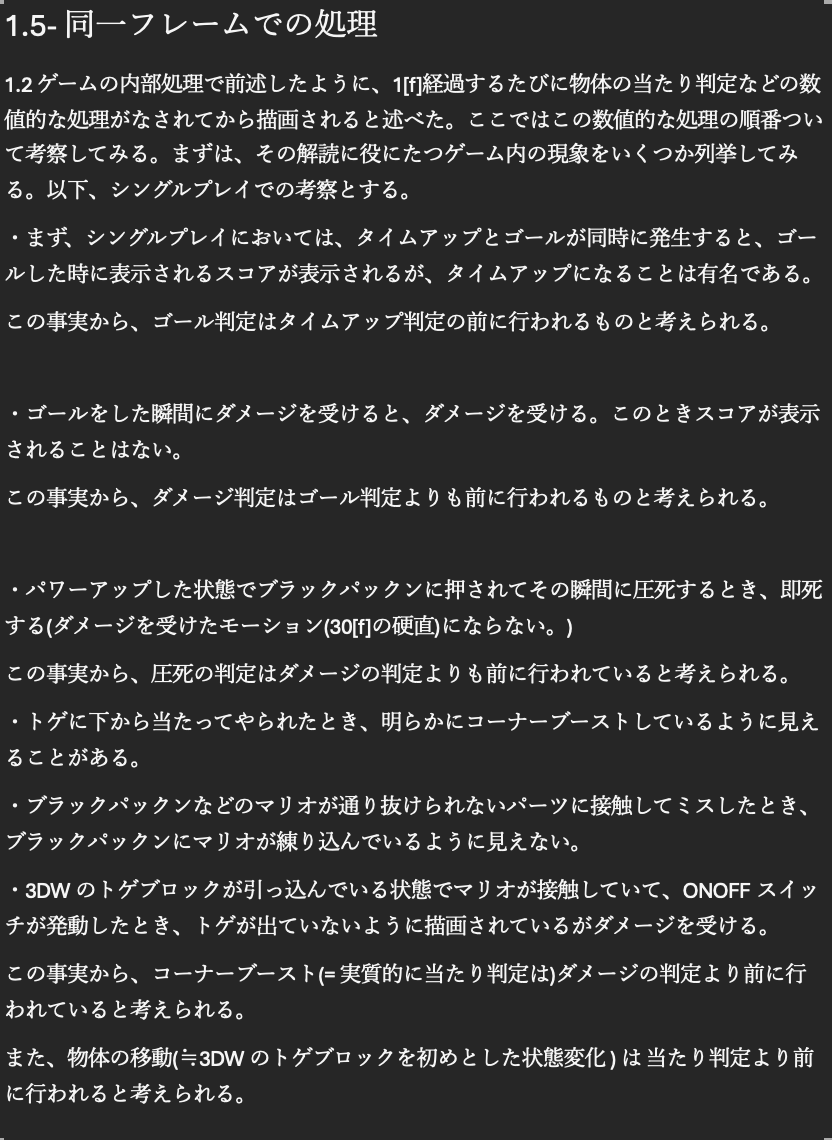 1.5- 同一フレームでの処理

1.2 ゲームの内部処理で前述したように、1[f]経過するたびに物体の当たり判定などの数値的な処理がなされてから描画されると述べた。ここではこの数値的な処理の順番ついて考察してみる。まずは、その解読に役にたつゲーム内の現象をいくつか列挙してみる。以下、シングルプレイでの考察とする。

・まず、シングルプレイにおいては、タイムアップとゴールが同時に発生すると、ゴールした時に表示されるスコアが表示されるが、タイムアップになることは有名である。

この事実から、ゴール判定はタイムアップ判定の前に行われるものと考えられる。

・ゴールをした瞬間にダメージを受けると、ダメージを受ける。このときスコアが表示されることはない。

この事実から、ダメージ判定はゴール判定よりも前に行われるものと考えられる。

・パワーアップした状態でブラックパックンに押されてその瞬間に圧死するとき、即死する(ダメージを受けたモーション(30[f]の硬直)にならない。)

この事実から、圧死の判定はダメージの判定よりも前に行われていると考えられる。

・トゲに下から当たってやられたとき、明らかにコーナーブーストしているように見えることがある。

・ブラックパックンなどのマリオが通り抜けられないパーツに接触してミスしたとき、ブラックパックンにマリオが練り込んでいるように見えない。

・3DW のトゲブロックが引っ込んでいる状態でマリオが接触していて、ONOFF スイッチが発動したとき、トゲが出ていないように描画されているがダメージを受ける。

この事実から、コーナーブースト(= 実質的に当たり判定は)ダメージの判定より前に行われていると考えられる。

また、物体の移動(≒3DW のトゲブロックを初めとした状態変化) は 当たり判定より前に行われると考えられる。